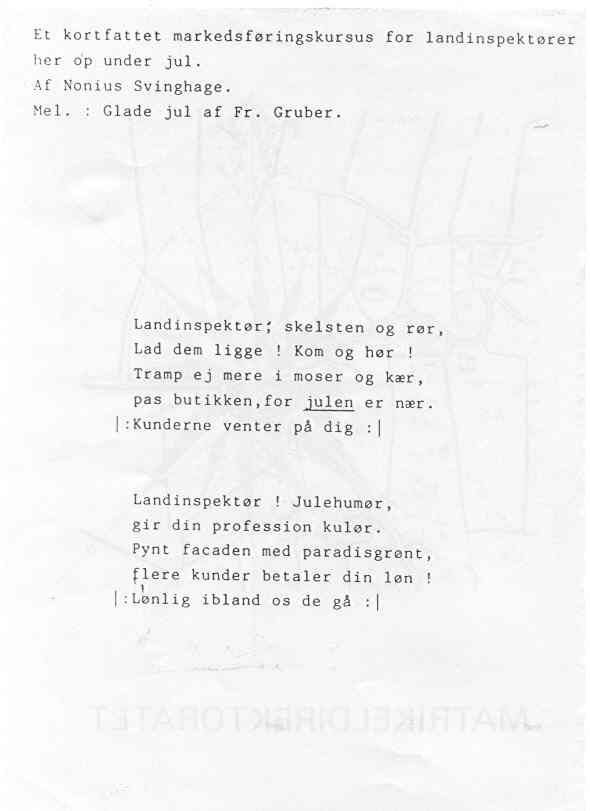 Et kortfattet markedsføringskursus for landinspektører her op under jul.
Af Nonius Svinghage.
Mel. : Glade jul af Fr. Gruber.

Landinspektør; skelsten og rør,
Lad dem ligge ! Kom og hør !
Tramp ej mere i moser og kær,
pas butikken,for julen er nær.
|:Kunderne venter på dig :|

Landinspektør ! Julehumør,
gir din profession kulør.
Pynt facaden med paradisgrønt,
flere kunder betaler din løn !
|:Lønlig ibland os de gå :|

MATRIKELDIREKTORATET